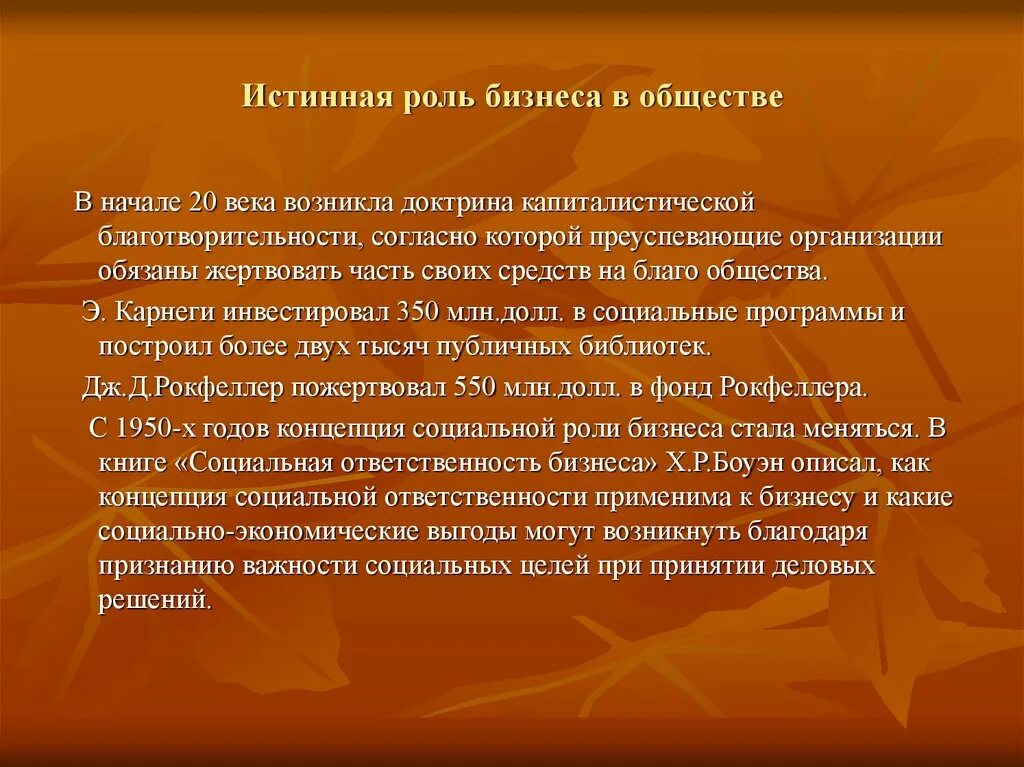 Истинная роль бизнеса в обществе

В начале 20 века возникла доктрина капиталистической благотворительности, согласно которой преуспевающие организации обязаны жертвовать часть своих средств на благо общества.

Э. Карнеги инвестировал 350 млн.долл. в социальные программы и построил более двух тысяч публичных библиотек.

Дж.Д.Рокфеллер пожертвовал 550 млн.долл. в фонд Рокфеллера.

С 1950-х годов концепция социальной роли бизнеса стала меняться. В книге «Социальная ответственность бизнеса» Х.Р.Боуэн описал, как концепция социальной ответственности применима к бизнесу и какие социально-экономические выгоды могут возникнуть благодаря признанию важности социальных целей при принятии деловых решений.